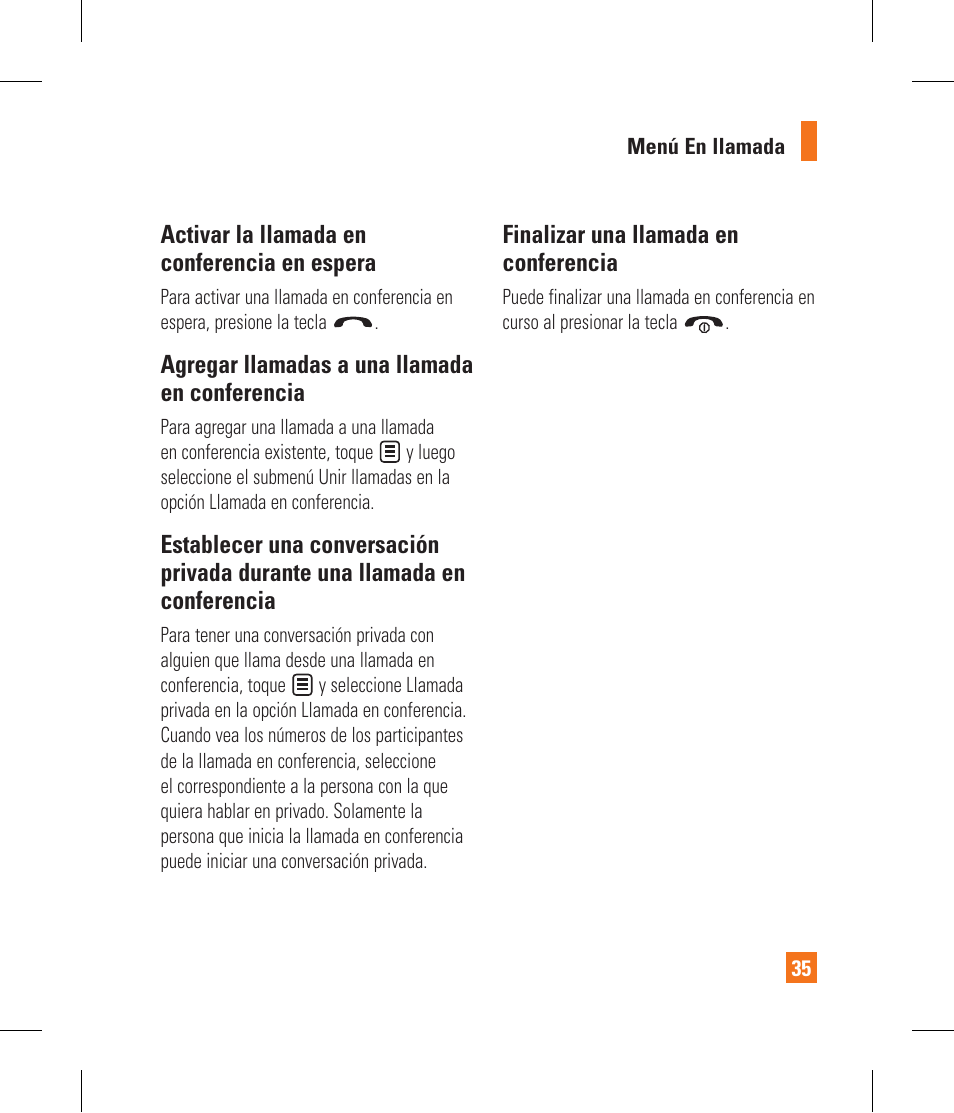 Menú En llamada

Activar la llamada en conferencia en espera

Para activar una llamada en conferencia en espera, presione la tecla .

Agregar llamadas a una llamada en conferencia

Para agregar una llamada a una llamada en conferencia existente, toque y luego seleccione el submenú Unir llamadas en la opción Llamada en conferencia.

Establecer una conversación privada durante una llamada en conferencia

Para tener una conversación privada con alguien que llama desde una llamada en conferencia, toque y seleccione Llamada privada en la opción Llamada en conferencia. Cuando vea los números de los participantes de la llamada en conferencia, seleccione el correspondiente a la persona con la que quiera hablar en privado. Solamente la persona que inicia la llamada en conferencia puede iniciar una conversación privada.

Finalizar una llamada en conferencia

Puede finalizar una llamada en conferencia en curso al presionar la tecla .

35